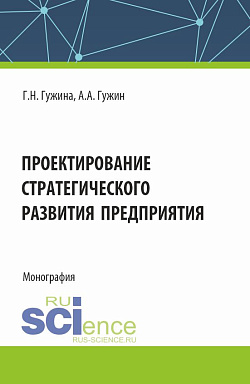 Г.Н. Гужина, А.А. Гужин

ПРОЕКТИРОВАНИЕ СТРАТЕГИЧЕСКОГО РАЗВИТИЯ ПРЕДПРИЯТИЯ

Монография

RU
SCIence
RUS-SCIENCE.RU